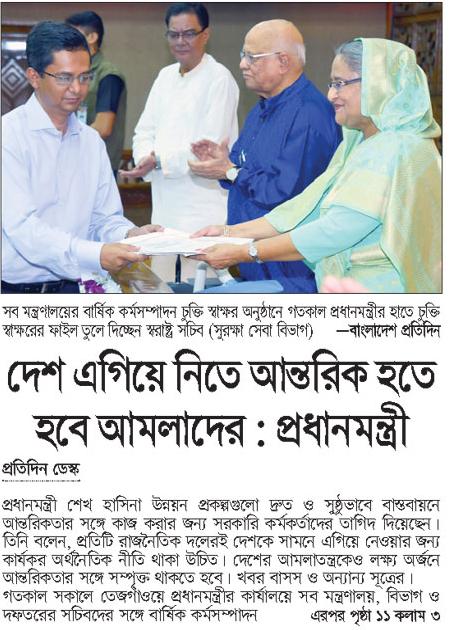 সব মন্ত্রণালয়ের বার্ষিক কর্মসম্পাদন চুক্তি স্বাক্ষর অনুষ্ঠানে গতকাল প্রধানমন্ত্রীর হাতে চুক্তি স্বাক্ষরের ফাইল তুলে দিচ্ছেন স্বরাষ্ট্র সচিব (সুরক্ষা সেবা বিভাগ) —বাংলাদেশ প্রতিদিন

দেশ এগিয়ে নিতে আন্তরিক হতে হবে আমলাদের : প্রধানমন্ত্রী

প্রতিদিন ডেস্ক

প্রধানমন্ত্রী শেখ হাসিনা উন্নয়ন প্রকল্পগুলো দ্রুত ও সুষ্ঠুভাবে বাস্তবায়নে আন্তরিকতার সঙ্গে কাজ করার জন্য সরকারি কর্মকর্তাদের তাগিদ দিয়েছেন। তিনি বলেন, প্রতিটি রাজনৈতিক দলেরই দেশকে সামনে এগিয়ে নেওয়ার জন্য কার্যকর অর্থনৈতিক নীতি থাকা উচিত। দেশের আমলাতন্ত্রকেও লক্ষ্য অর্জনে আন্তরিকতার সঙ্গে সম্পৃক্ত থাকতে হবে। খবর বাসস ও অন্যান্য সূত্রের।
গতকাল সকালে তেজগাঁওয়ে প্রধানমন্ত্রীর কার্যালয়ে সব মন্ত্রণালয়, বিভাগ ও দফতরের সচিবদের সঙ্গে বার্ষিক কর্মসম্পাদন এরপর পৃষ্ঠা ১১ কলাম ৩